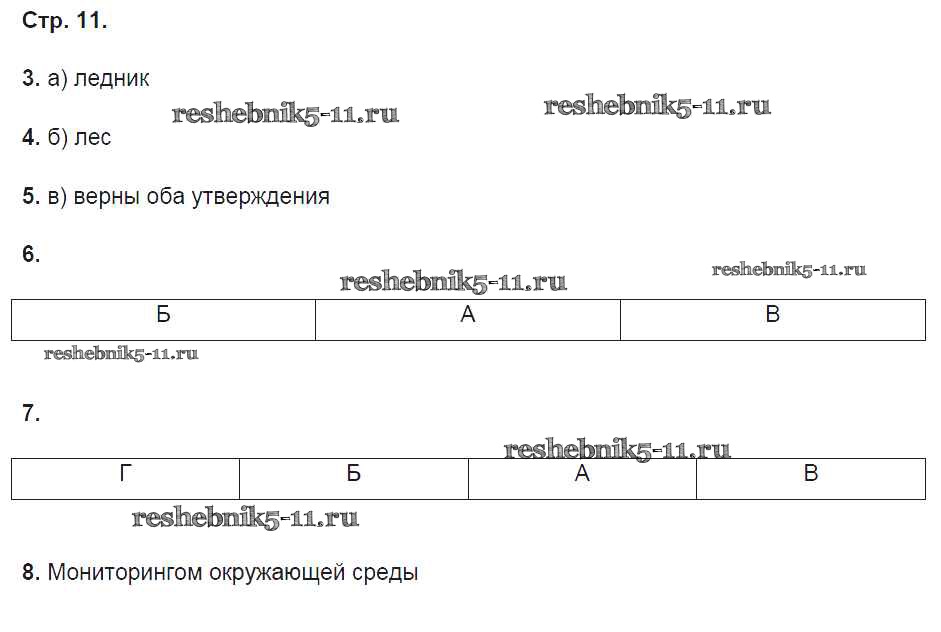 Стр. 11.

3. а) ледник

reshebnik5-11.ru reshebnik5-11.ru

4. б) лес

5. в) верны оба утверждения

6.

reshebnik5-11.ru reshebnik5-11.ru

| Б | А | В |
|---|---|---|

reshebnik5-11.ru

7.

reshebnik5-11.ru

| Г | Б | А | В |
|---|---|---|---|

reshebnik5-11.ru

8. Мониторингом окружающей среды